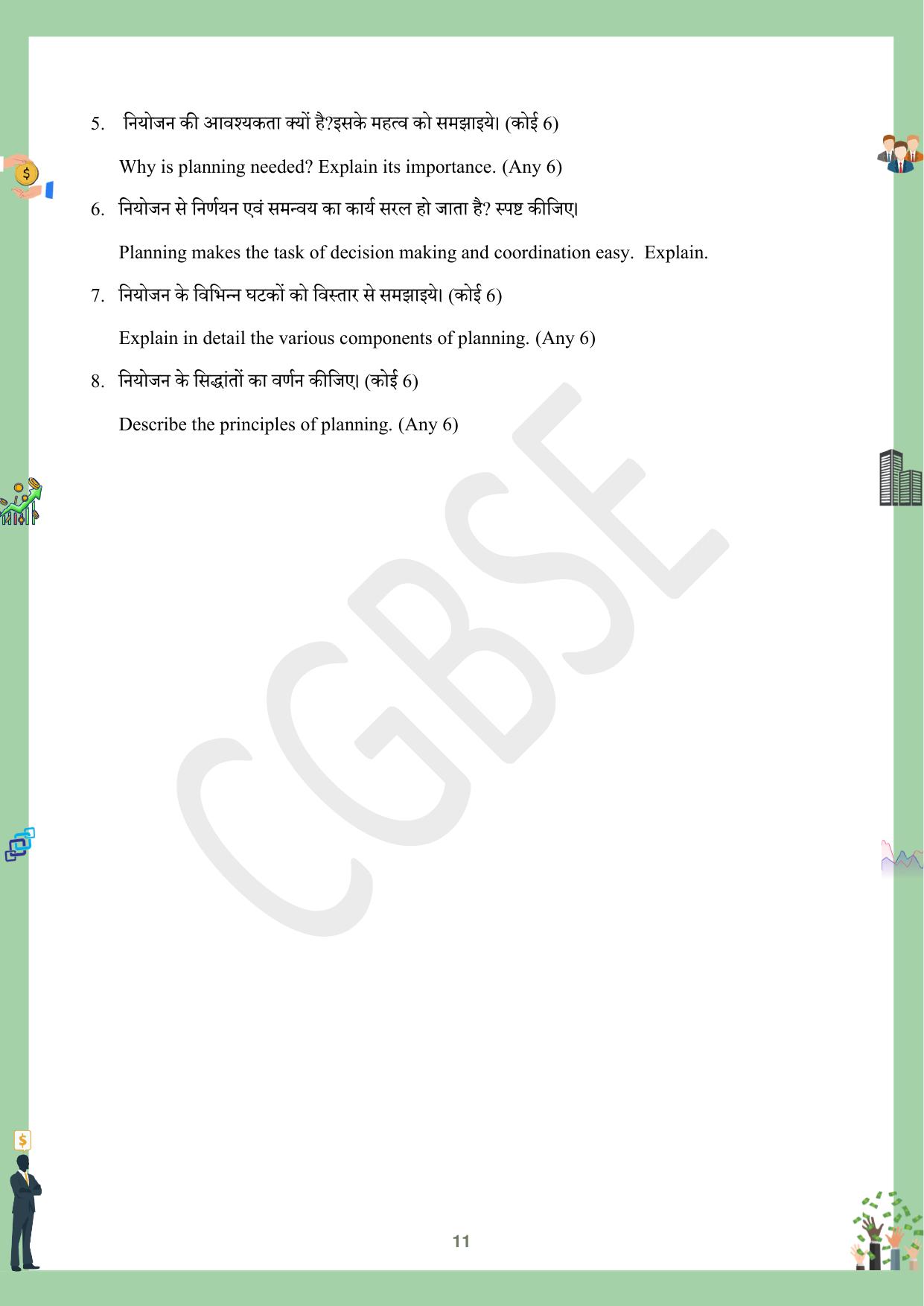 5. नियोजन की आवश्यकता क्यों है?इसके महत्व को समझाइये। (कोई 6)

Why is planning needed? Explain its importance. (Any 6)

6. नियोजन से निर्णयन एवं समन्वय का कार्य सरल हो जाता है? स्पष्ट कीजिए।

Planning makes the task of decision making and coordination easy. Explain.

7. नियोजन के विभिन्न घटकों को विस्तार से समझाइये। (कोई 6)

Explain in detail the various components of planning. (Any 6)

8. नियोजन के सिद्धांतों का वर्णन कीजिए। (कोई 6)

Describe the principles of planning. (Any 6)

CGBSE

11